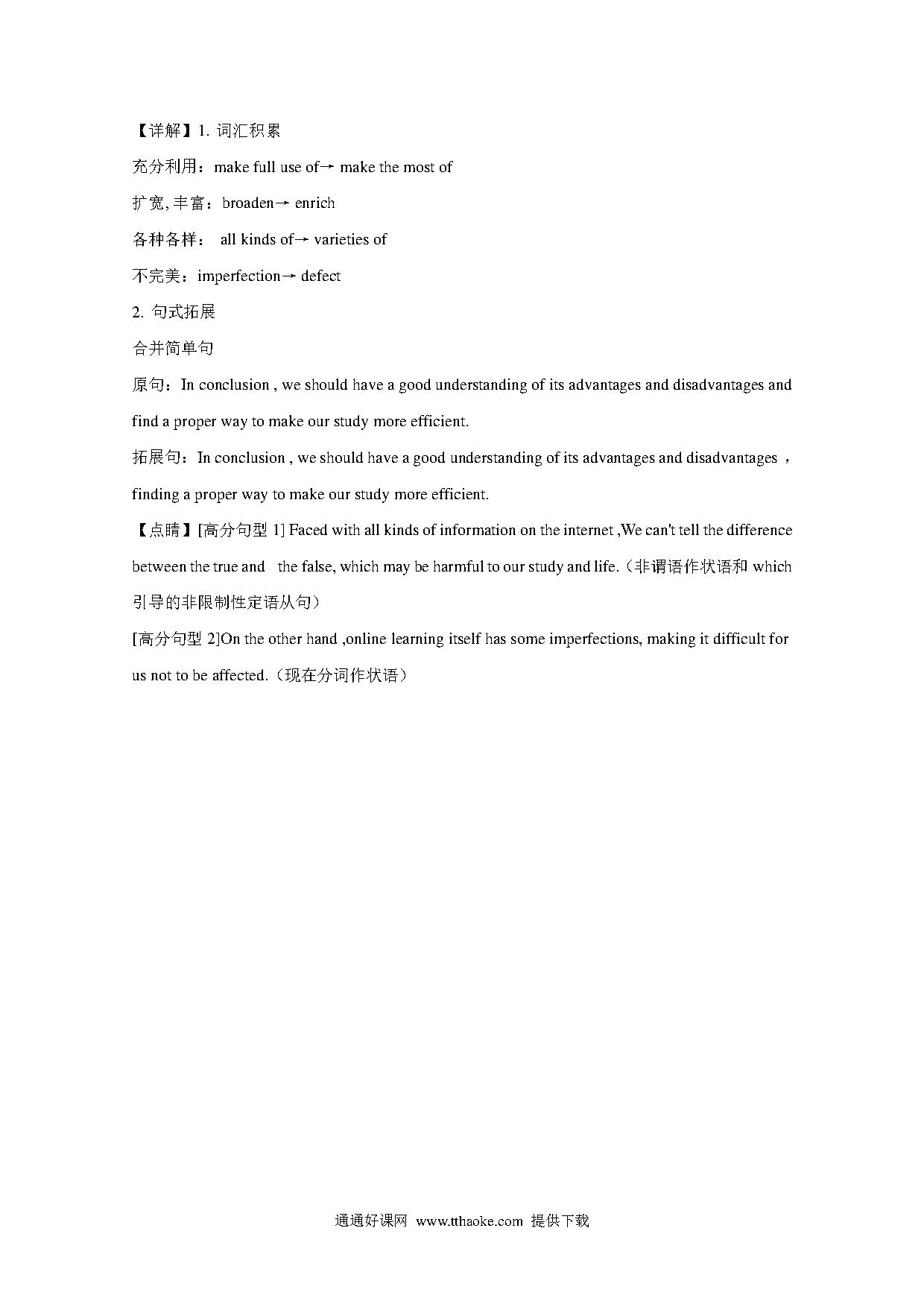 【详解】1. 词汇积累

充分利用：make full use of→ make the most of

扩宽, 丰富：broaden→ enrich

各种各样： all kinds of→ varieties of

不完美：imperfection→ defect

2. 句式拓展

合并简单句

原句：In conclusion , we should have a good understanding of its advantages and disadvantages and find a proper way to make our study more efficient.

拓展句：In conclusion , we should have a good understanding of its advantages and disadvantages ，finding a proper way to make our study more efficient.

【点睛】[高分句型 1] Faced with all kinds of information on the internet ,We can't tell the difference between the true and the false, which may be harmful to our study and life.（非谓语作状语和 which 引导的非限制性定语从句）

[高分句型 2]On the other hand ,online learning itself has some imperfections, making it difficult for us not to be affected.（现在分词作状语）

通通好课网 www.tthaoke.com 提供下载